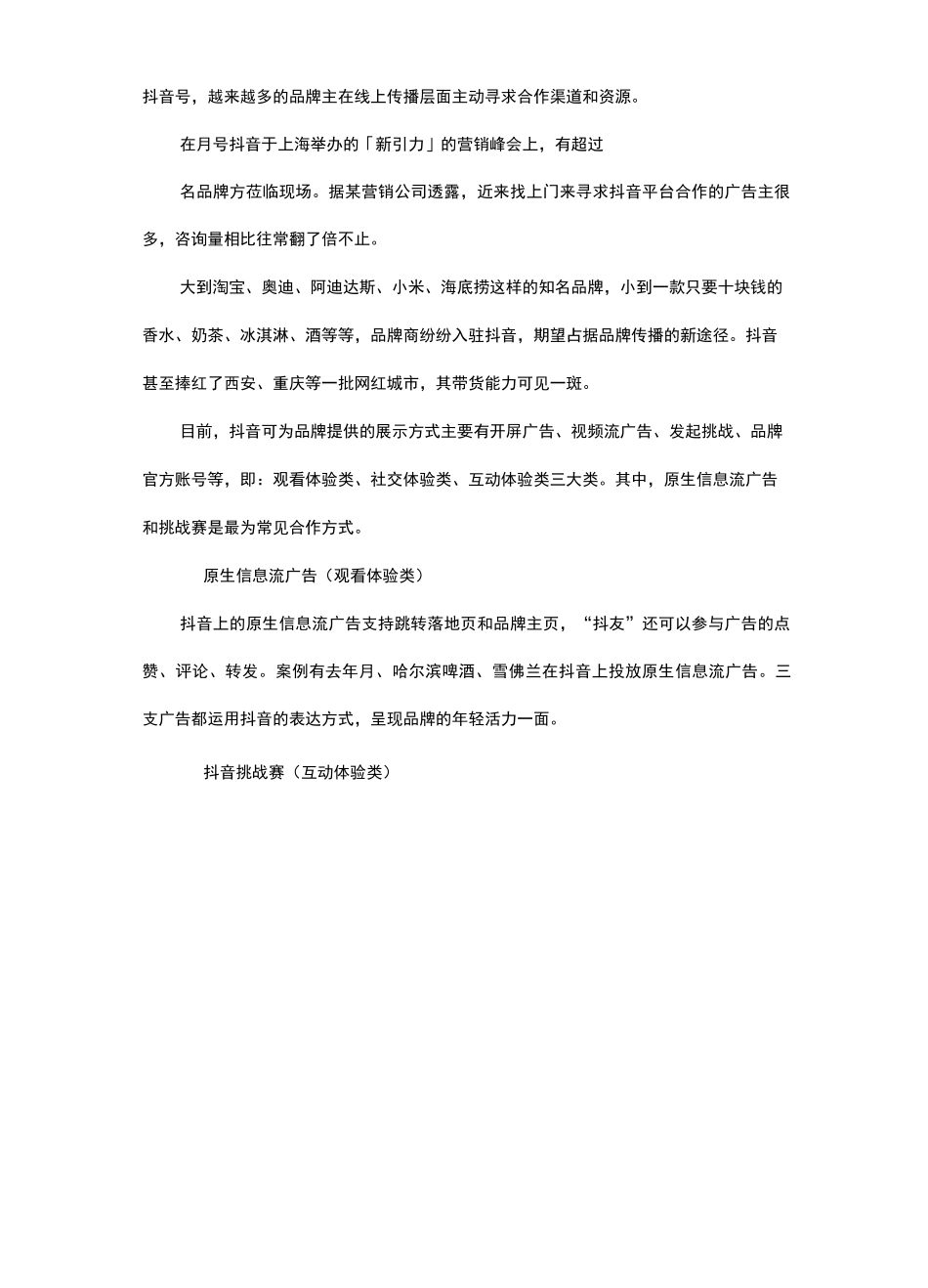 抖音号，越来越多的品牌主在线上传播层面主动寻求合作渠道和资源。

在月号抖音于上海举办的「新引力」的营销峰会上，有超过

名品牌方莅临现场。据某营销公司透露，近来找上门来寻求抖音平台合作的广告主很多，咨询量相比往常翻了倍不止。

大到淘宝、奥迪、阿迪达斯、小米、海底捞这样的知名品牌，小到一款只要十块钱的香水、奶茶、冰淇淋、酒等等，品牌商纷纷入驻抖音，期望占据品牌传播的新途径。抖音甚至捧红了西安、重庆等一批网红城市，其带货能力可见一斑。

目前，抖音可为品牌提供的展示方式主要有开屏广告、视频流广告、发起挑战、品牌官方账号等，即：观看体验类、社交体验类、互动体验类三大类。其中，原生信息流广告和挑战赛是最为常见合作方式。

原生信息流广告（观看体验类）

抖音上的原生信息流广告支持跳转落地页和品牌主页，“抖友”还可以参与广告的点赞、评论、转发。案例有去年月、哈尔滨啤酒、雪佛兰在抖音上投放原生信息流广告。三支广告都运用抖音的表达方式，呈现品牌的年轻活力一面。

抖音挑战赛（互动体验类）